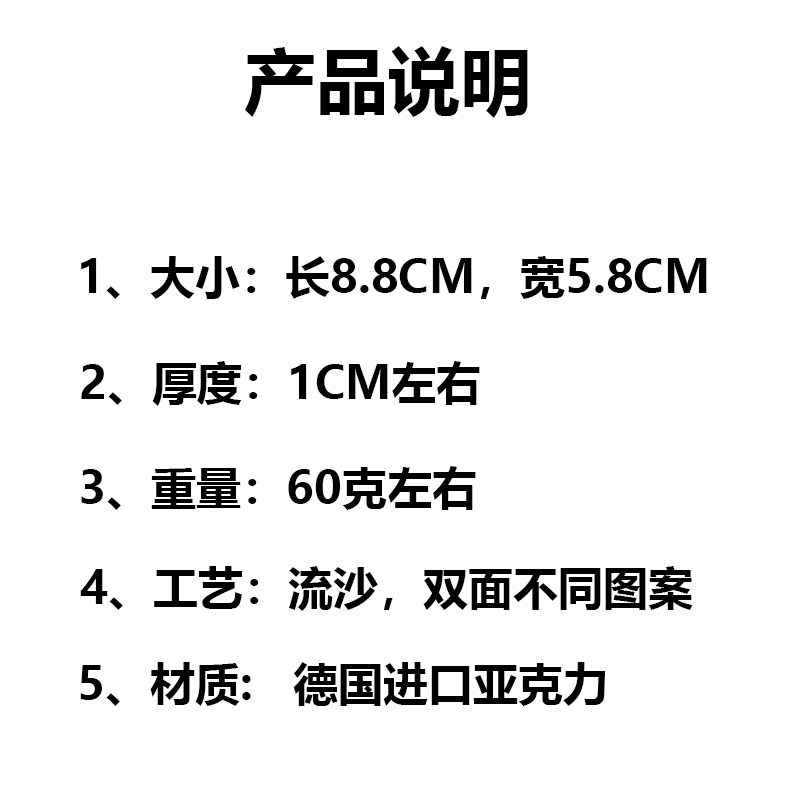 产品说明

1、大小：长8.8CM，宽5.8CM

2、厚度：1CM左右

3、重量：60克左右

4、工艺：流沙，双面不同图案

5、材质: 德国进口亚克力